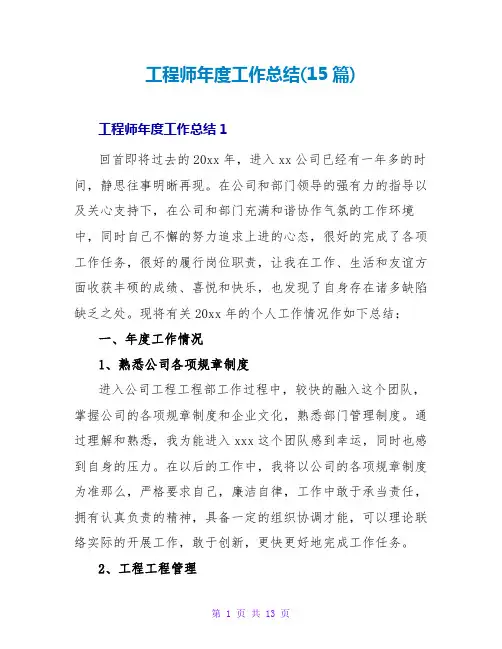 工程师年度工作总结(15篇)

工程师年度工作总结1

回首即将过去的20xx年，进入xx公司已经有一年多的时间，静思往事明晰再现。在公司和部门领导的强有力的指导以及关心支持下，在公司和部门充满和谐协作气氛的工作环境中，同时自己不懈的努力追求上进的心态，很好的完成了各项工作任务，很好的履行岗位职责，让我在工作、生活和友谊方面收获丰硕的成绩、喜悦和快乐，也发现了自身存在诸多缺陷缺乏之处。现将有关20xx年的个人工作情况作如下总结：

一、年度工作情况

1、熟悉公司各项规章制度

进入公司工程工程部工作过程中，较快的融入这个团队，掌握公司的各项规章制度和企业文化，熟悉部门管理制度。通过理解和熟悉，我为能进入xxx这个团队感到幸运，同时也感到自身的压力。在以后的工作中，我将以公司的各项规章制度为准那么，严格要求自己，廉洁自律，工作中敢于承当责任，拥有认真负责的精神，具备一定的组织协调才能，可以理论联络实际的开展工作，敢于创新，更快更好地完成工作任务。

2、工程工程管理

第 1 页 共 13 页